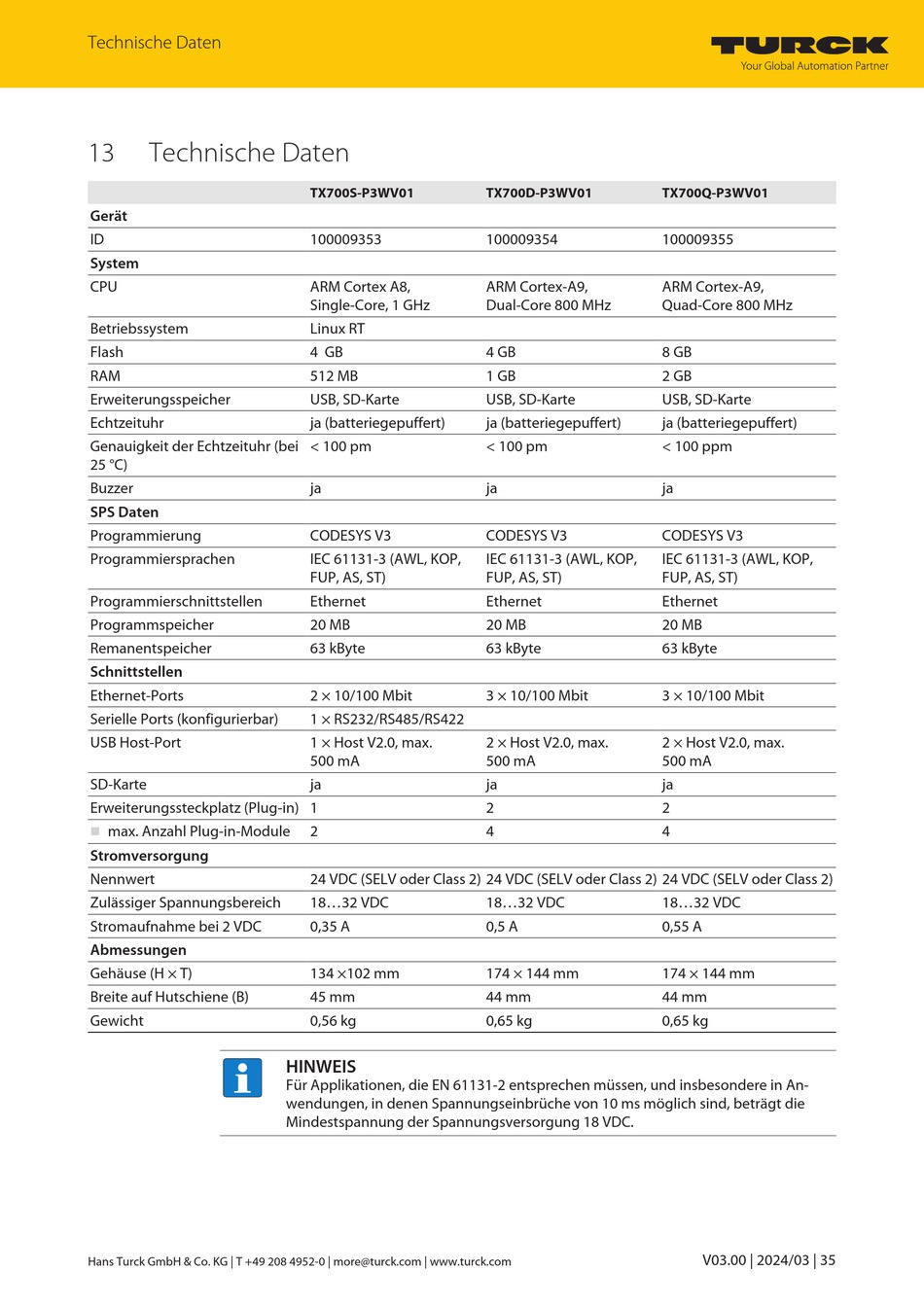 Technische Daten

TURCK
Your Global Automation Partner

13 Technische Daten

| | TX700S-P3WV01 | TX700D-P3WV01 | TX700Q-P3WV01 |
|---|---|---|---|
| **Gerät** | | | |
| ID | 100009353 | 100009354 | 100009355 |
| **System** | | | |
| CPU | ARM Cortex A8, Single-Core, 1 GHz | ARM Cortex-A9, Dual-Core 800 MHz | ARM Cortex-A9, Quad-Core 800 MHz |
| Betriebssystem | Linux RT | | |
| Flash | 4 GB | 4 GB | 8 GB |
| RAM | 512 MB | 1 GB | 2 GB |
| Erweiterungsspeicher | USB, SD-Karte | USB, SD-Karte | USB, SD-Karte |
| Echtzeituhr | ja (batteriegepuffert) | ja (batteriegepuffert) | ja (batteriegepuffert) |
| Genauigkeit der Echtzeituhr (bei 25 °C) | < 100 pm | < 100 pm | < 100 ppm |
| Buzzer | ja | ja | ja |
| **SPS Daten** | | | |
| Programmierung | CODESYS V3 | CODESYS V3 | CODESYS V3 |
| Programmiersprachen | IEC 61131-3 (AWL, KOP, FUP, AS, ST) | IEC 61131-3 (AWL, KOP, FUP, AS, ST) | IEC 61131-3 (AWL, KOP, FUP, AS, ST) |
| Programmierschnittstellen | Ethernet | Ethernet | Ethernet |
| Programmspeicher | 20 MB | 20 MB | 20 MB |
| Remanentspeicher | 63 kByte | 63 kByte | 63 kByte |
| **Schnittstellen** | | | |
| Ethernet-Ports | 2 × 10/100 Mbit | 3 × 10/100 Mbit | 3 × 10/100 Mbit |
| Serielle Ports (konfigurierbar) | 1 × RS232/RS485/RS422 | | |
| USB Host-Port | 1 × Host V2.0, max. 500 mA | 2 × Host V2.0, max. 500 mA | 2 × Host V2.0, max. 500 mA |
| SD-Karte | ja | ja | ja |
| Erweiterungssteckplatz (Plug-in) | 1 | 2 | 2 |
| max. Anzahl Plug-in-Module | 2 | 4 | 4 |
| **Stromversorgung** | | | |
| Nennwert | 24 VDC (SELV oder Class 2) | 24 VDC (SELV oder Class 2) | 24 VDC (SELV oder Class 2) |
| Zulässiger Spannungsbereich | 18…32 VDC | 18…32 VDC | 18…32 VDC |
| Stromaufnahme bei 2 VDC | 0,35 A | 0,5 A | 0,55 A |
| **Abmessungen** | | | |
| Gehäuse (H × T) | 134 ×102 mm | 174 × 144 mm | 174 × 144 mm |
| Breite auf Hutschiene (B) | 45 mm | 44 mm | 44 mm |
| Gewicht | 0,56 kg | 0,65 kg | 0,65 kg |

HINWEIS
Für Applikationen, die EN 61131-2 entsprechen müssen, und insbesondere in Anwendungen, in denen Spannungseinbrüche von 10 ms möglich sind, beträgt die Mindestspannung der Spannungsversorgung 18 VDC.

Hans Turck GmbH & Co. KG | T +49 208 4952-0 | more@turck.com | www.turck.com

V03.00 | 2024/03 | 35